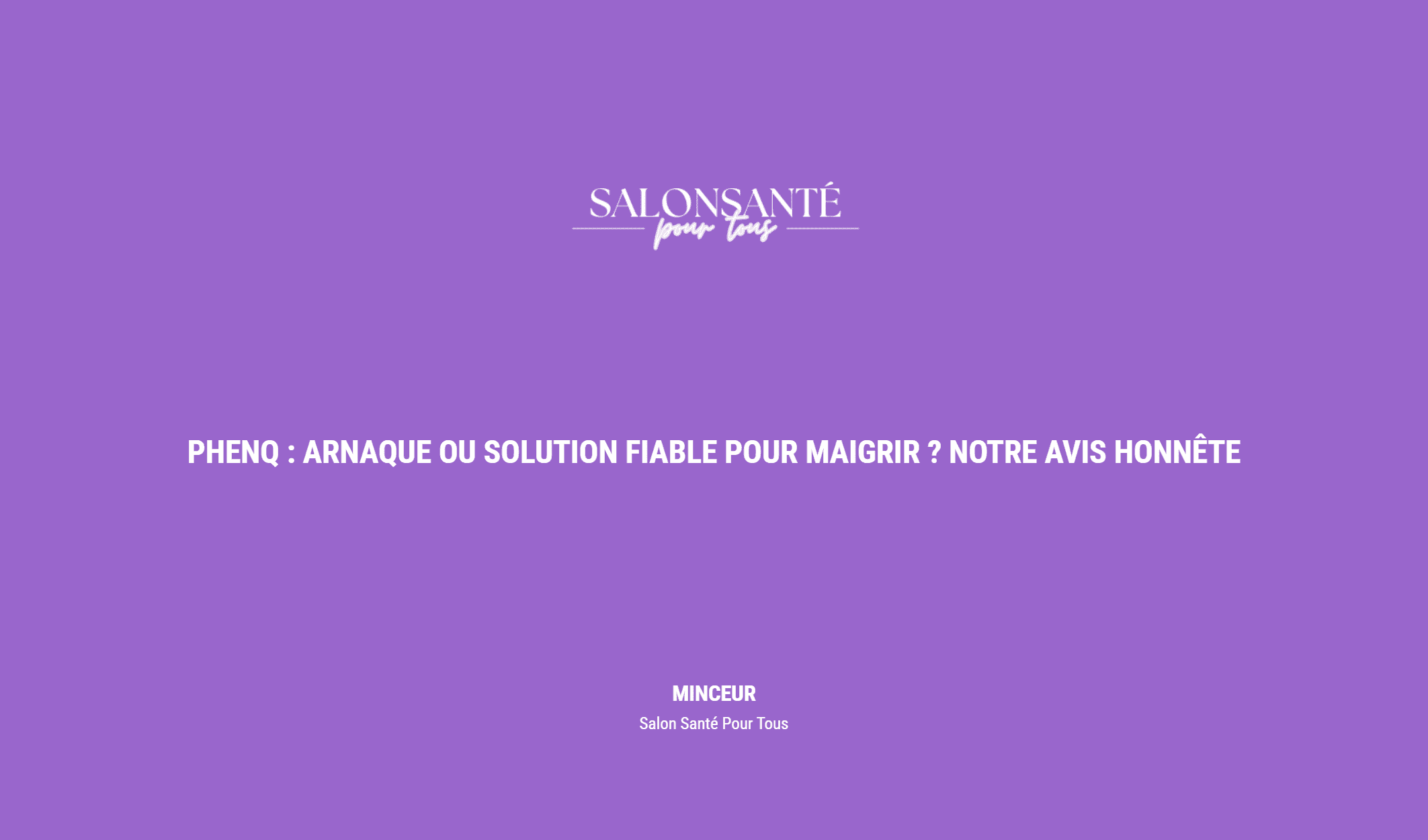 SALONSANTÉ
pour tous

PHENQ : ARNAQUE OU SOLUTION FIABLE POUR MAIGRIR ? NOTRE AVIS HONNÊTE

MINCEUR
Salon Santé Pour Tous